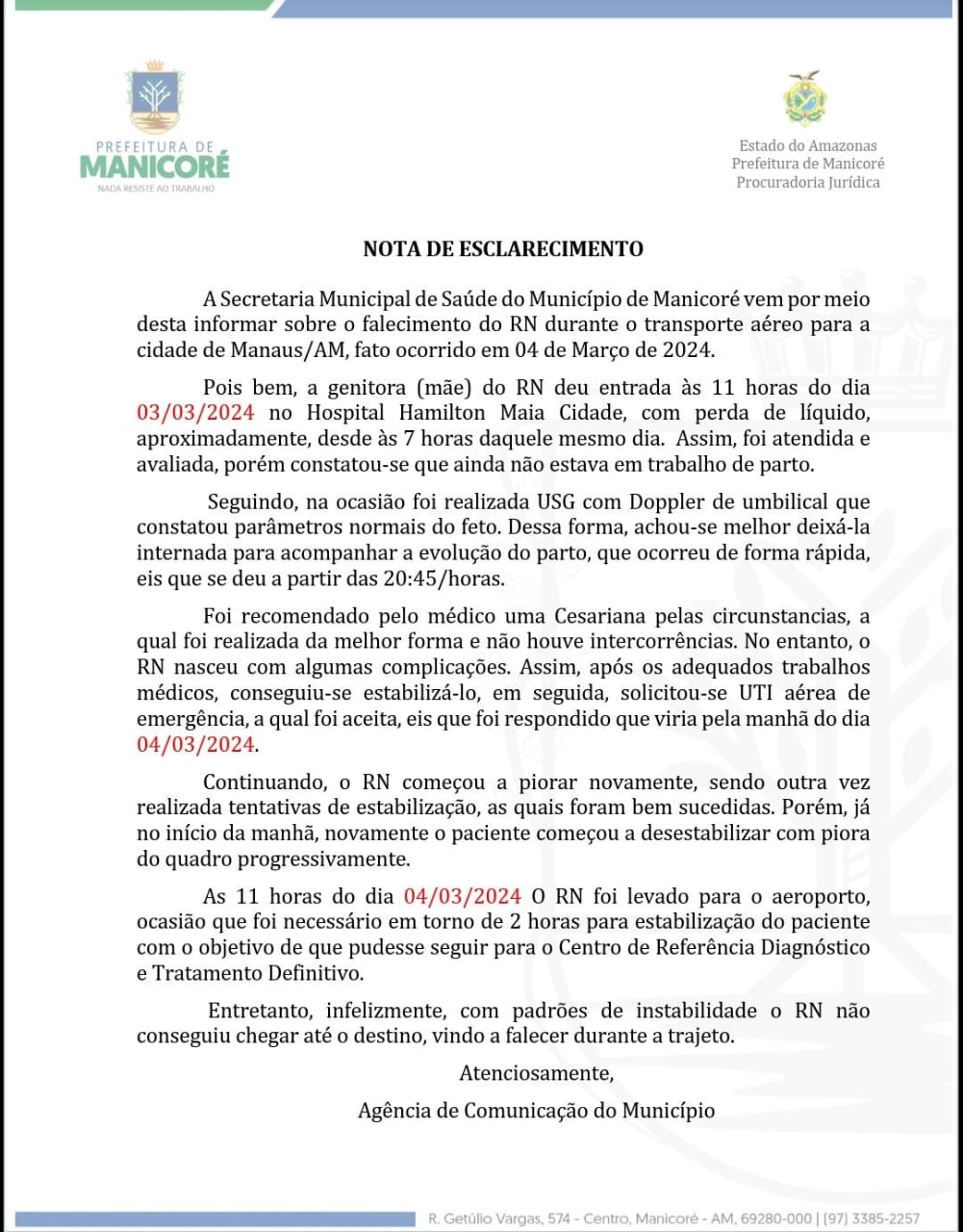 PREFEITURA DE
MANICORÉ
NADA RESISTE AO TRABALHO

Estado do Amazonas
Prefeitura de Manicoré
Procuradoria Jurídica

NOTA DE ESCLARECIMENTO

A Secretaria Municipal de Saúde do Município de Manicoré vem por meio desta informar sobre o falecimento do RN durante o transporte aéreo para a cidade de Manaus/AM, fato ocorrido em 04 de Março de 2024.

Pois bem, a genitora (mãe) do RN deu entrada às 11 horas do dia 03/03/2024 no Hospital Hamilton Maia Cidade, com perda de líquido, aproximadamente, desde às 7 horas daquele mesmo dia. Assim, foi atendida e avaliada, porém constatou-se que ainda não estava em trabalho de parto.

Seguindo, na ocasião foi realizada USG com Doppler de umbilical que constatou parâmetros normais do feto. Dessa forma, achou-se melhor deixá-la internada para acompanhar a evolução do parto, que ocorreu de forma rápida, eis que se deu a partir das 20:45/horas.

Foi recomendado pelo médico uma Cesariana pelas circunstancias, a qual foi realizada da melhor forma e não houve intercorrências. No entanto, o RN nasceu com algumas complicações. Assim, após os adequados trabalhos médicos, conseguiu-se estabilizá-lo, em seguida, solicitou-se UTI aérea de emergência, a qual foi aceita, eis que foi respondido que viria pela manhã do dia 04/03/2024.

Continuando, o RN começou a piorar novamente, sendo outra vez realizada tentativas de estabilização, as quais foram bem sucedidas. Porém, já no início da manhã, novamente o paciente começou a desestabilizar com piora do quadro progressivamente.

As 11 horas do dia 04/03/2024 O RN foi levado para o aeroporto, ocasião que foi necessário em torno de 2 horas para estabilização do paciente com o objetivo de que pudesse seguir para o Centro de Referência Diagnóstico e Tratamento Definitivo.

Entretanto, infelizmente, com padrões de instabilidade o RN não conseguiu chegar até o destino, vindo a falecer durante a trajeto.

Atenciosamente,

Agência de Comunicação do Município

R. Getúlio Vargas, 574 - Centro, Manicoré - AM, 69280-000 | (97) 3385-2257